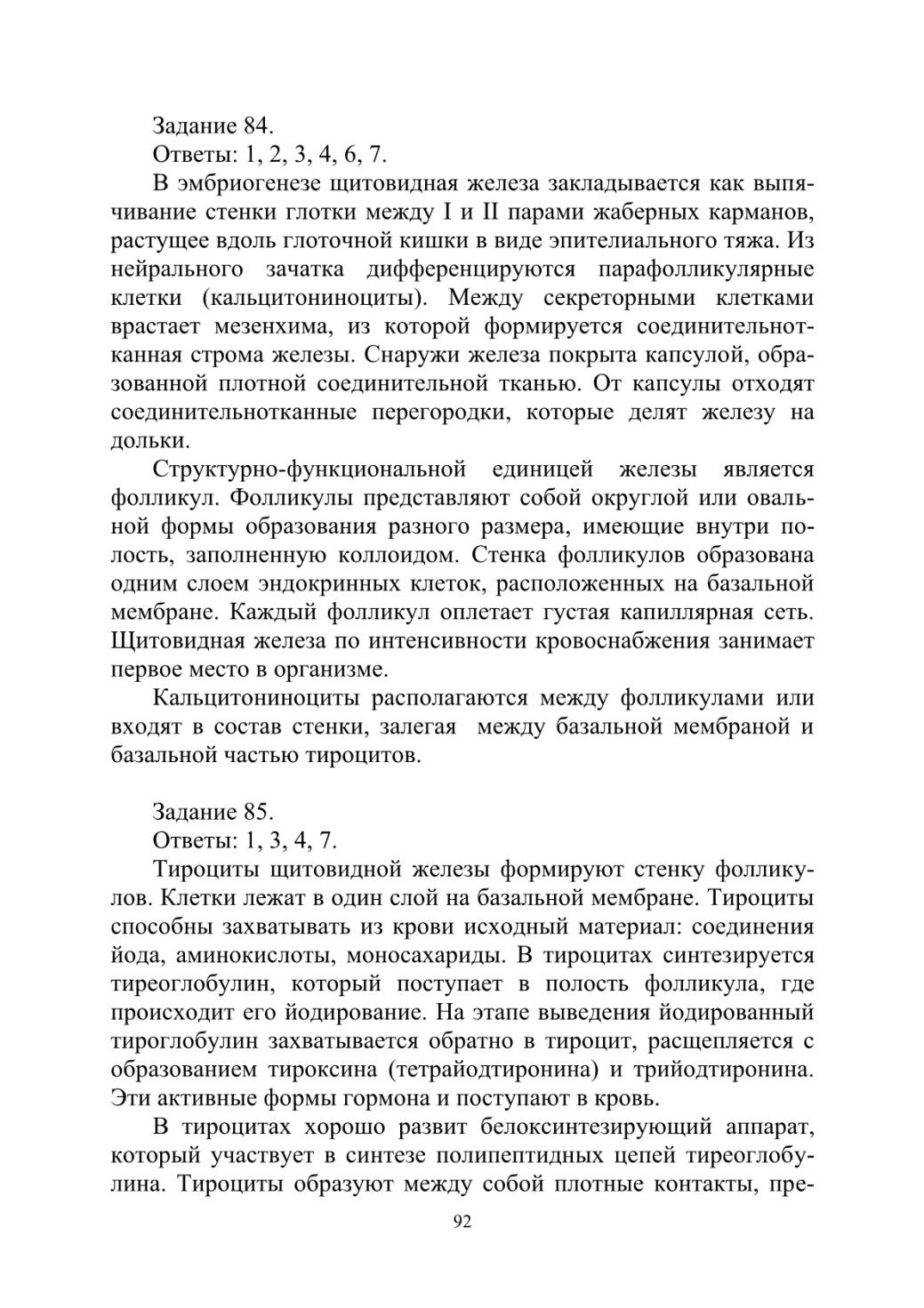 Задание 84.
Ответы: 1, 2, 3, 4, 6, 7.
В эмбриогенезе щитовидная железа закладывается как выпячивание стенки глотки между I и II парами жаберных карманов, растущее вдоль глоточной кишки в виде эпителиального тяжа. Из нейрального зачатка дифференцируются парафолликулярные клетки (кальцитониноциты). Между секреторными клетками врастает мезенхима, из которой формируется соединительнотканная строма железы. Снаружи железа покрыта капсулой, образованной плотной соединительной тканью. От капсулы отходят соединительнотканные перегородки, которые делят железу на дольки.

Структурно-функциональной единицей железы является фолликул. Фолликулы представляют собой округлой или овальной формы образования разного размера, имеющие внутри полость, заполненную коллоидом. Стенка фолликулов образована одним слоем эндокринных клеток, расположенных на базальной мембране. Каждый фолликул оплетает густая капиллярная сеть. Щитовидная железа по интенсивности кровоснабжения занимает первое место в организме.

Кальцитониноциты располагаются между фолликулами или входят в состав стенки, залегая между базальной мембраной и базальной частью тироцитов.

Задание 85.
Ответы: 1, 3, 4, 7.
Тироциты щитовидной железы формируют стенку фолликулов. Клетки лежат в один слой на базальной мембране. Тироциты способны захватывать из крови исходный материал: соединения йода, аминокислоты, моносахариды. В тироцитах синтезируется тиреоглобулин, который поступает в полость фолликула, где происходит его йодирование. На этапе выведения йодированный тироглобулин захватывается обратно в тироцит, расщепляется с образованием тироксина (тетрайодтиронина) и трийодтиронина. Эти активные формы гормона и поступают в кровь.

В тироцитах хорошо развит белоксинтезирующий аппарат, который участвует в синтезе полипептидных цепей тиреоглобулина. Тироциты образуют между собой плотные контакты, пре-

92